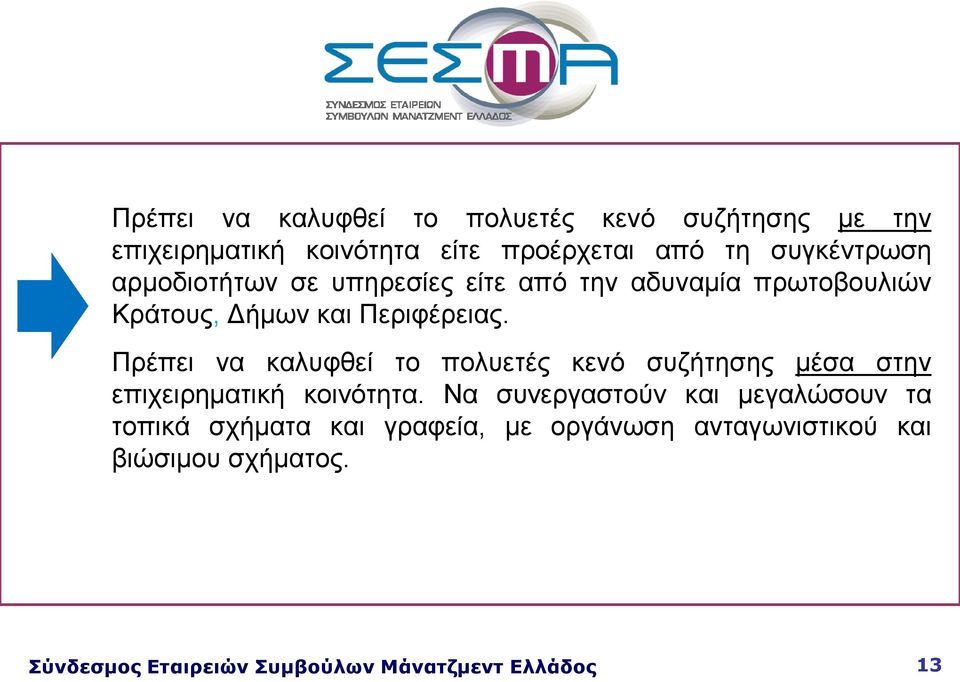 ΣΕΣΜΑ
ΣΥΝΔΕΣΜΟΣ ΕΤΑΙΡΕΙΩΝ ΣΥΜΒΟΥΛΩΝ ΜΑΝΑΤΖΜΕΝΤ ΕΛΛΑΔΟΣ

Πρέπει να καλυφθεί το πολυετές κενό συζήτησης με την επιχειρηματική κοινότητα είτε προέρχεται από τη συγκέντρωση αρμοδιοτήτων σε υπηρεσίες είτε από την αδυναμία πρωτοβουλιών Κράτους, Δήμων και Περιφέρειας.

Πρέπει να καλυφθεί το πολυετές κενό συζήτησης μέσα στην επιχειρηματική κοινότητα. Να συνεργαστούν και μεγαλώσουν τα τοπικά σχήματα και γραφεία, με οργάνωση ανταγωνιστικού και βιώσιμου σχήματος.

Σύνδεσμος Εταιρειών Συμβούλων Μάνατζμεντ Ελλάδος 13